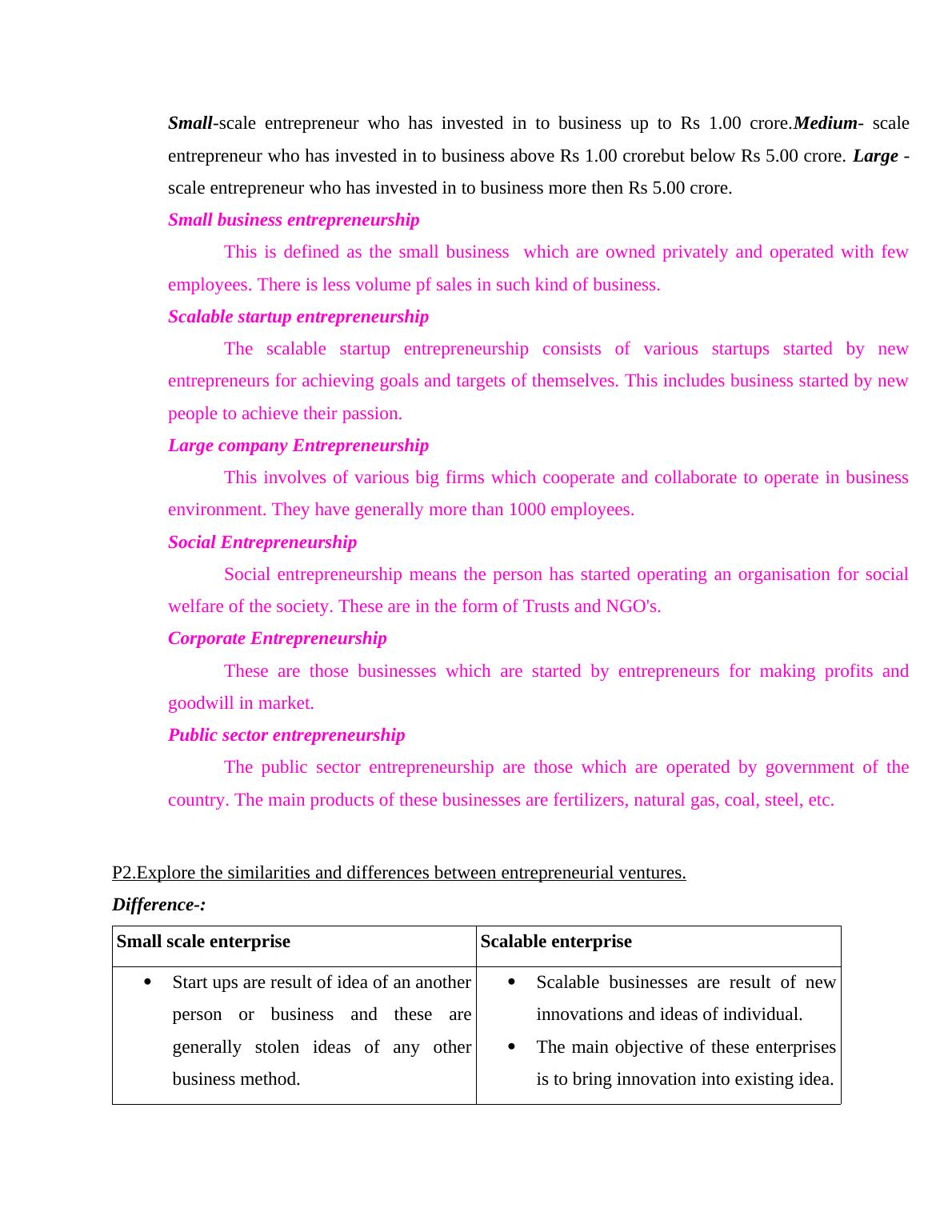 Small-scale entrepreneur who has invested in to business up to Rs 1.00 crore.Medium- scale entrepreneur who has invested in to business above Rs 1.00 crorebut below Rs 5.00 crore. Large - scale entrepreneur who has invested in to business more then Rs 5.00 crore.

Small business entrepreneurship

This is defined as the small business which are owned privately and operated with few employees. There is less volume pf sales in such kind of business.

Scalable startup entrepreneurship

The scalable startup entrepreneurship consists of various startups started by new entrepreneurs for achieving goals and targets of themselves. This includes business started by new people to achieve their passion.

Large company Entrepreneurship

This involves of various big firms which cooperate and collaborate to operate in business environment. They have generally more than 1000 employees.

Social Entrepreneurship

Social entrepreneurship means the person has started operating an organisation for social welfare of the society. These are in the form of Trusts and NGO's.

Corporate Entrepreneurship

These are those businesses which are started by entrepreneurs for making profits and goodwill in market.

Public sector entrepreneurship

The public sector entrepreneurship are those which are operated by government of the country. The main products of these businesses are fertilizers, natural gas, coal, steel, etc.

P2.Explore the similarities and differences between entrepreneurial ventures.

Difference-:

| Small scale enterprise | Scalable enterprise |
|---|---|
| • Start ups are result of idea of an another person or business and these are generally stolen ideas of any other business method. | • Scalable businesses are result of new innovations and ideas of individual. • The main objective of these enterprises is to bring innovation into existing idea. |